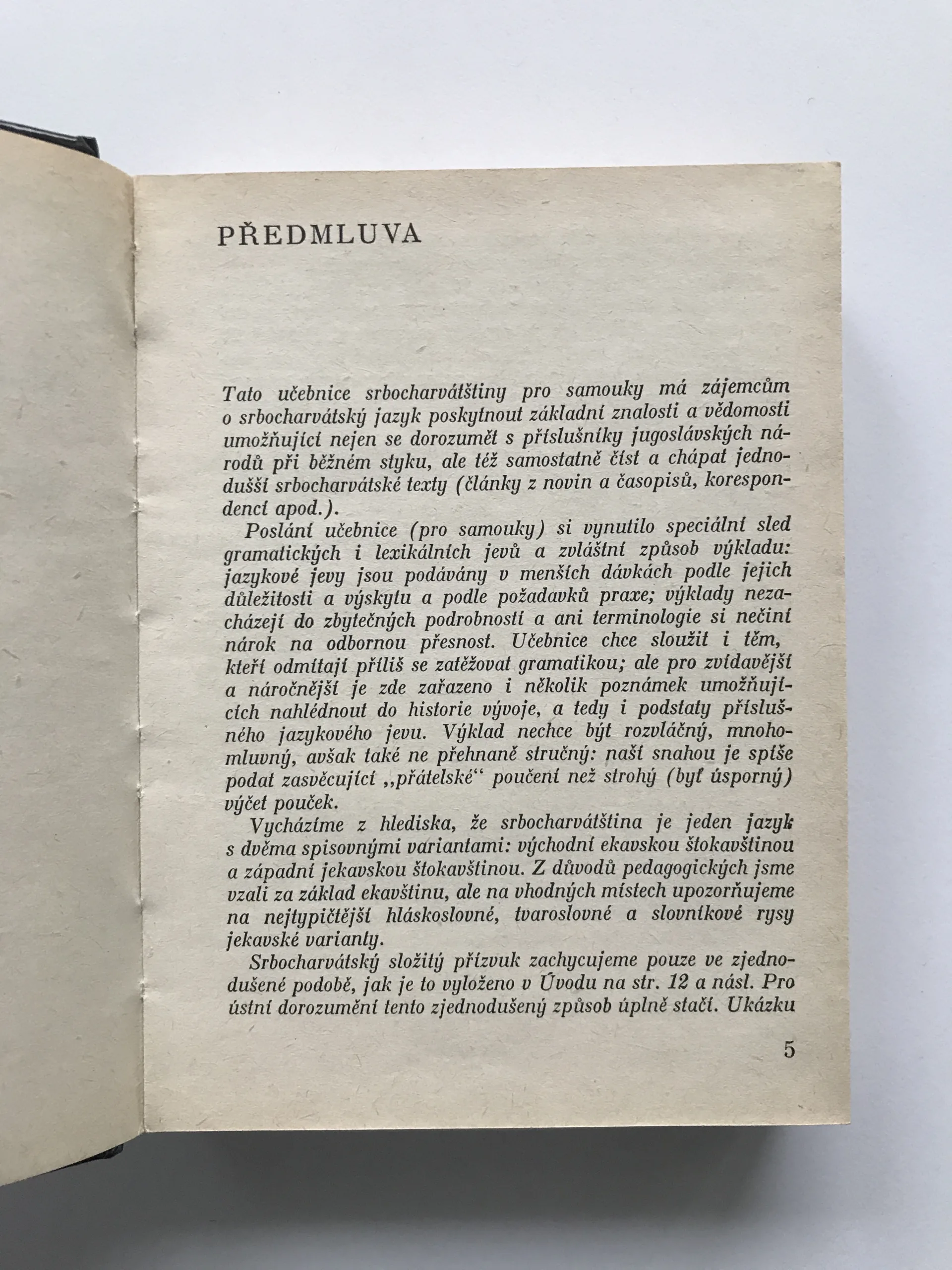 PŘEDMLUVA

Tato učebnice srbocharvátštiny pro samouky má zájemcům o srbocharvátský jazyk poskytnout základní znalosti a vědomosti umožňující nejen se dorozumět s příslušníky jugoslávských národů při běžném styku, ale též samostatně číst a chápat jednodušší srbocharvátské texty (články z novin a časopisů, korespondenci apod.).

Poslání učebnice (pro samouky) si vynutilo speciální sled gramatických i lexikálních jevů a zvláštní způsob výkladu: jazykové jevy jsou podávány v menších dávkách podle jejich důležitosti a výskytu a podle požadavků praxe; výklady nezacházejí do zbytečných podrobností a ani terminologie si nečiní nárok na odbornou přesnost. Učebnice chce sloužit i těm, kteří odmítají příliš se zatěžovat gramatikou; ale pro zvídavější a náročnější je zde zařazeno i několik poznámek umožňujících nahlédnout do historie vývoje, a tedy i podstaty příslušného jazykového jevu. Výklad nechce být rozvláčný, mnohomluvný, avšak také ne přehnaně stručný: naší snahou je spíše podat zasvěcující „přátelské“ poučení než strohý (byť úsporný) výčet pouček.

Vycházíme z hlediska, že srbocharvátština je jeden jazyk s dvěma spisovnými variantami: východní ekavskou štokavštinou a západní jekavskou štokavštinou. Z důvodů pedagogických jsme vzali za základ ekavštinu, ale na vhodných místech upozorňujeme na nejtypičtější hláskoslovné, tvaroslovné a slovníkové rysy jekavské varianty.

Srbocharvátský složitý přízvuk zachycujeme pouze ve zjednodušené podobě, jak je to vyloženo v Úvodu na str. 12 a násl. Pro ústní dorozumění tento zjednodušený způsob úplně stačí. Ukázku

5